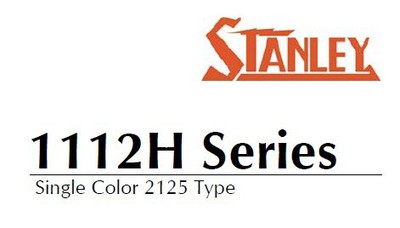 STANLEY

1112H Series

Single Color 2125 Type